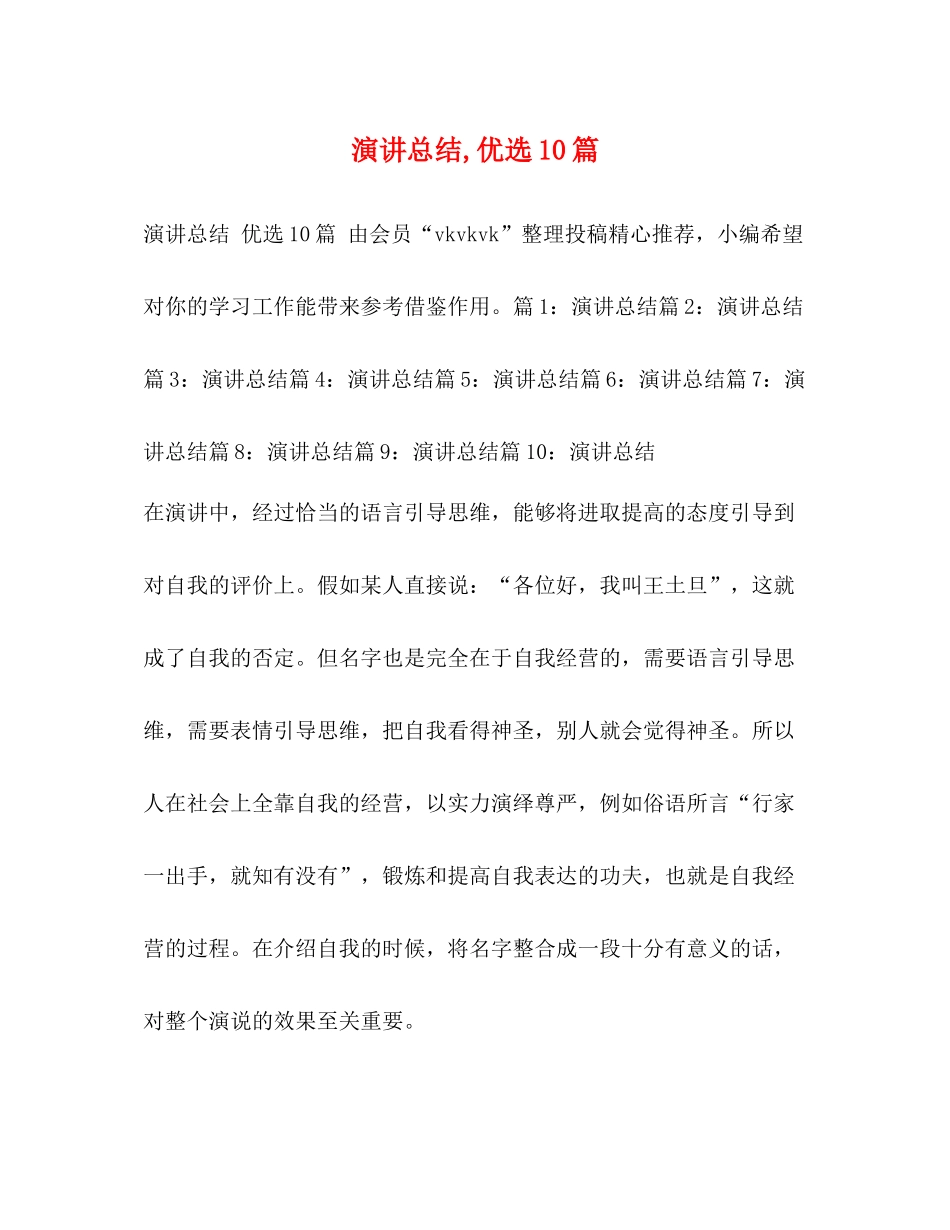 演讲总结,优选10篇

演讲总结 优选10篇 由会员“vkvkvk”整理投稿精心推荐，小编希望对你的学习工作能带来参考借鉴作用。篇1：演讲总结篇2：演讲总结篇3：演讲总结篇4：演讲总结篇5：演讲总结篇6：演讲总结篇7：演讲总结篇8：演讲总结篇9：演讲总结篇10：演讲总结

在演讲中，经过恰当的语言引导思维，能够将进取提高的态度引导到对自我的评价上。假如某人直接说：“各位好，我叫王土旦”，这就成了自我的否定。但名字也是完全在于自我经营的，需要语言引导思维，需要表情引导思维，把自我看得神圣，别人就会觉得神圣。所以人在社会上全靠自我的经营，以实力演绎尊严，例如俗语所言“行家一出手，就知有没有”，锻炼和提高自我表达的功夫，也就是自我经营的过程。在介绍自我的时候，将名字整合成一段十分有意义的话，对整个演说的效果至关重要。